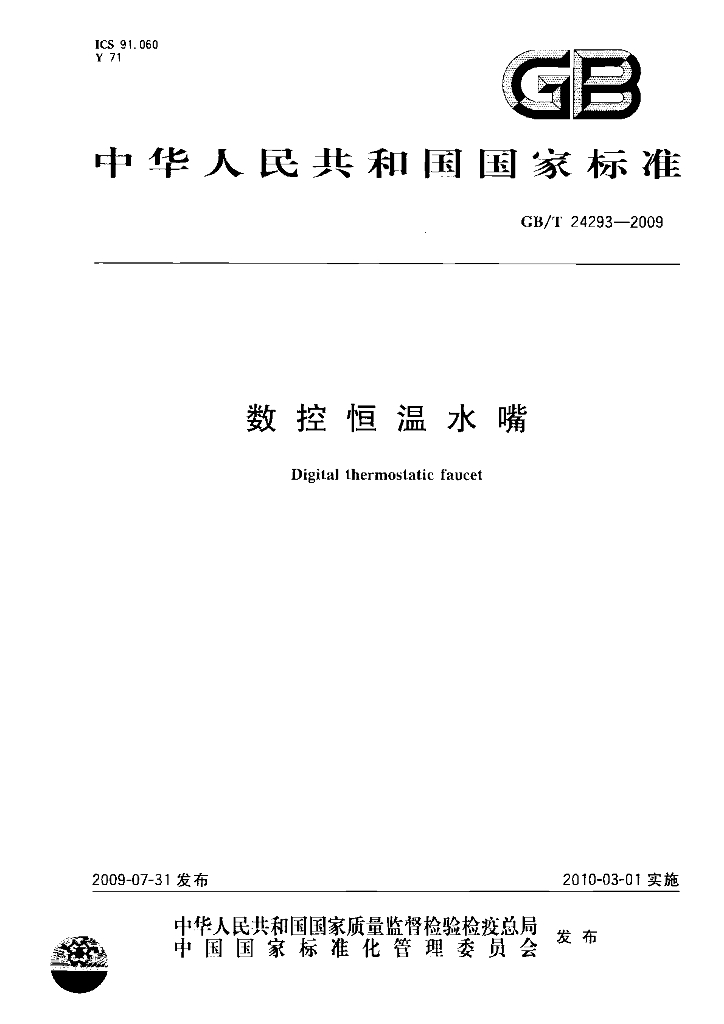 ICS 91.060
Y 71

GB

中华人民共和国国家标准

GB/T 24293—2009

数控恒温水嘴

Digital thermostatic faucet

2009-07-31 发布

2010-03-01 实施

中华人民共和国国家质量监督检验检疫总局
中国国家标准化管理委员会
发布